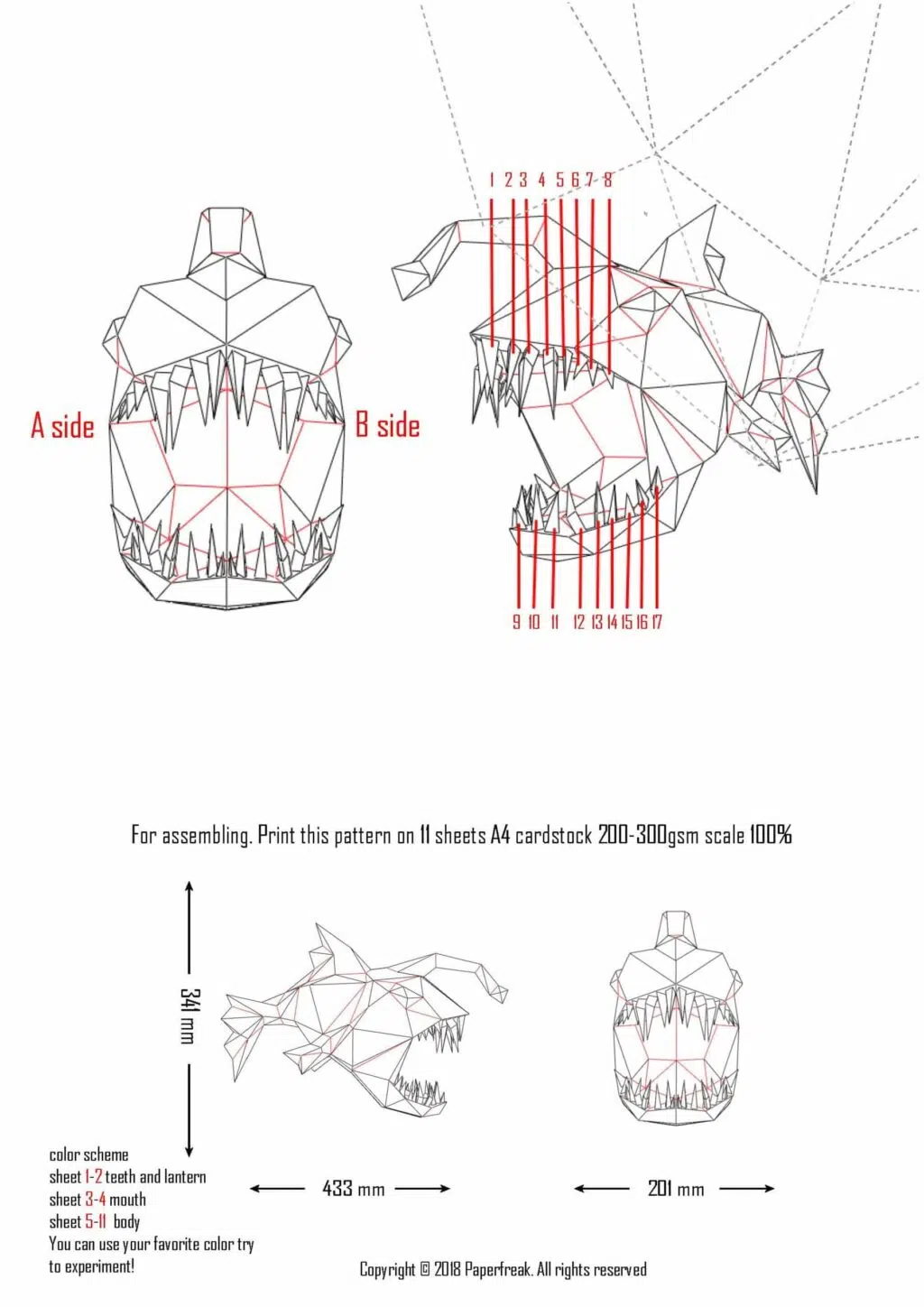 A side

B side

1 2 3 4 5 6 7 8

9 10 11 12 13 14 15 16 17

For assembling. Print this pattern on 11 sheets A4 cardstock 200-300gsm scale 100%

341 mm

433 mm

201 mm

color scheme
sheet 1-2 teeth and lantern
sheet 3-4 mouth
sheet 5-11 body
You can use your favorite color try to experiment!

Copyright © 2018 Paperfreak. All rights reserved